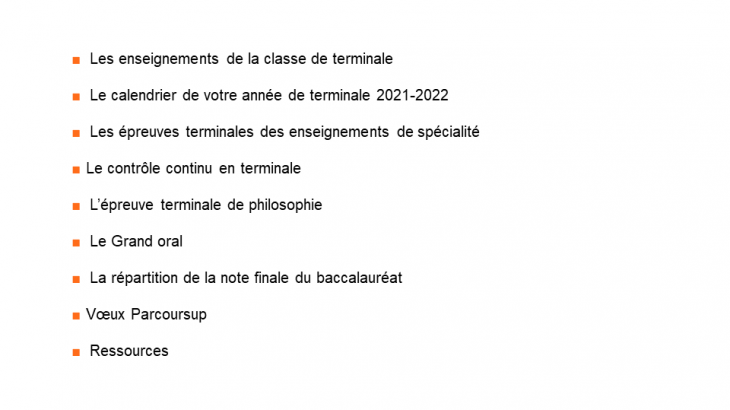 • Les enseignements de la classe de terminale

• Le calendrier de votre année de terminale 2021-2022

• Les épreuves terminales des enseignements de spécialité

• Le contrôle continu en terminale

• L'épreuve terminale de philosophie

• Le Grand oral

• La répartition de la note finale du baccalauréat

• Vœux Parcoursup

• Ressources